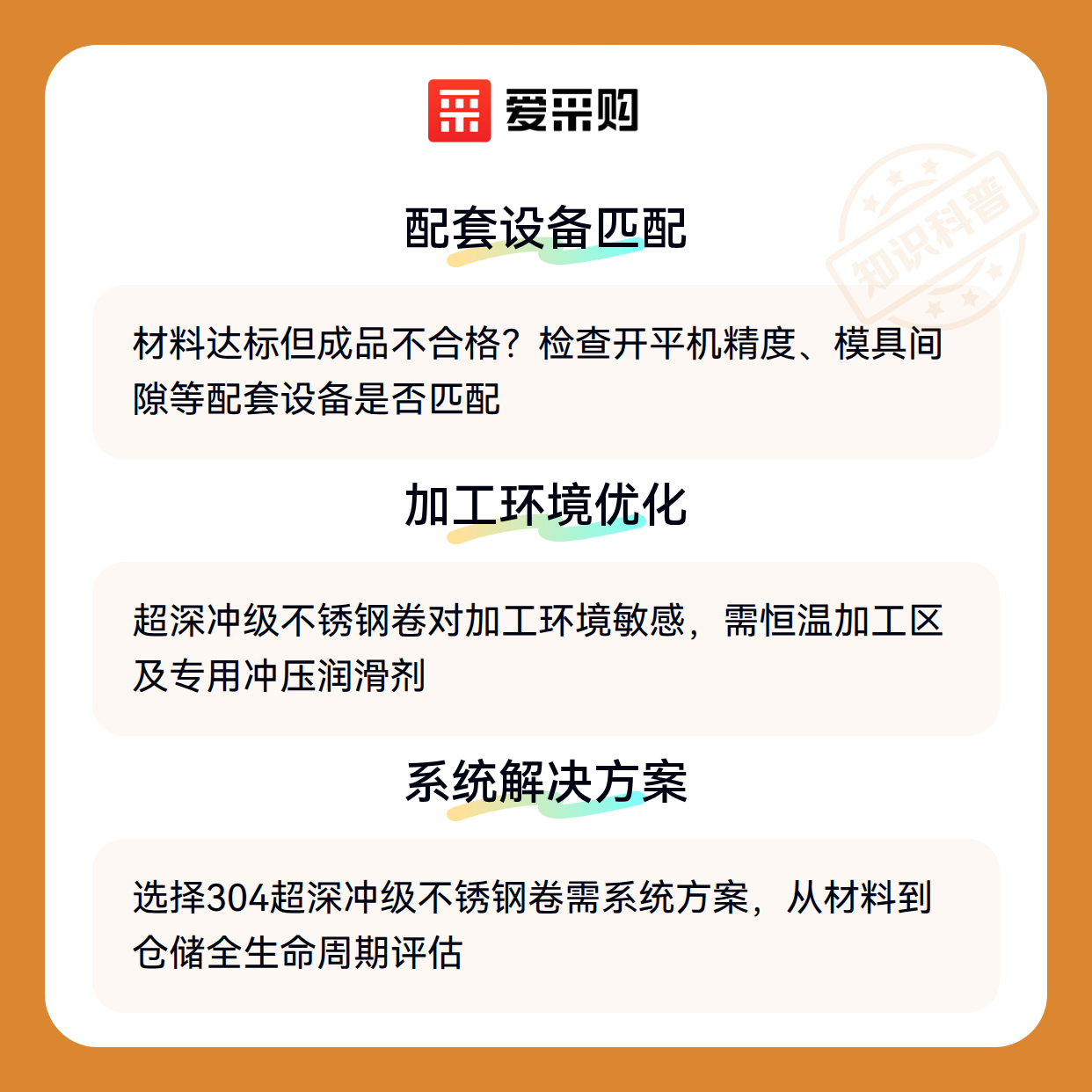 爱采购

配套设备匹配

材料达标但成品不合格？检查开平机精度、模具间隙等配套设备是否匹配

加工环境优化

超深冲级不锈钢卷对加工环境敏感，需恒温加工区及专用冲压润滑剂

系统解决方案

选择304超深冲级不锈钢卷需系统方案，从材料到仓储全生命周期评估

知识科普